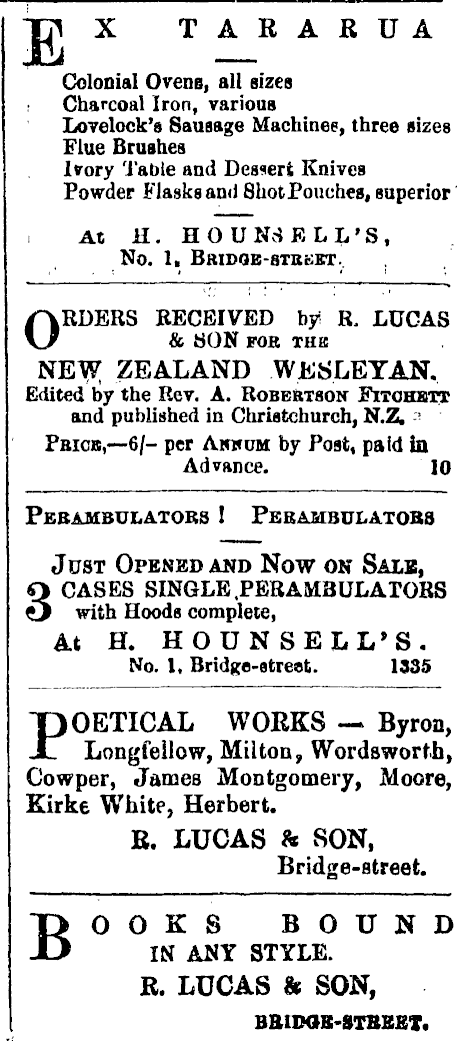 EX TARARUA

Colonial Ovens, all sizes
Charcoal Iron, various
Lovelock's Sausage Machines, three sizes
Flue Brushes
Ivory Table and Dessert Knives
Powder Flasks and Shot Pouches, superior

At H. HOUNSELL'S,
No. 1, BRIDGE-STREET.

ORDERS RECEIVED by R. LUCAS & SON FOR THE
NEW ZEALAND WESLEYAN.
Edited by the Rev. A. ROBERTSON FITCHETT and published in Christchurch, N.Z.
PRICE,—6/- per ANNUM by Post, paid in Advance. 10

PERAMBULATORS! PERAMBULATORS

JUST OPENED AND NOW ON SALE,
3 CASES SINGLE PERAMBULATORS with Hoods complete,
At H. HOUNSELL'S.
No. 1, Bridge-street. 1335

POETICAL WORKS — Byron, Longfellow, Milton, Wordsworth, Cowper, James Montgomery, Moore, Kirke White, Herbert.
R. LUCAS & SON,
Bridge-street.

BOOKS BOUND
IN ANY STYLE.
R. LUCAS & SON,
BRIDGE-STREET.